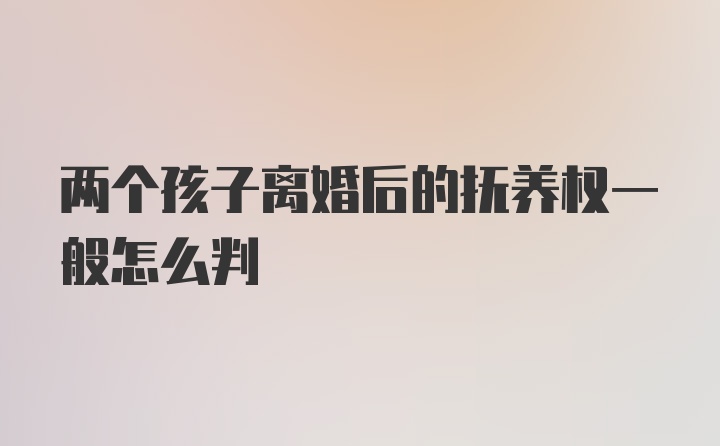 两个孩子离婚后的抚养权一般怎么判